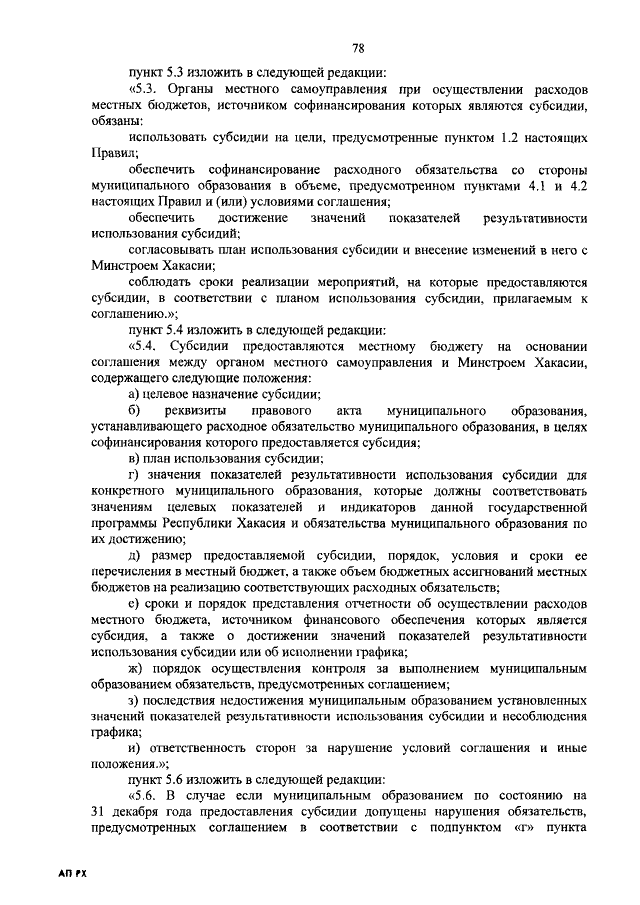 78

пункт 5.3 изложить в следующей редакции:

«5.3. Органы местного самоуправления при осуществлении расходов местных бюджетов, источником софинансирования которых являются субсидии, обязаны:

использовать субсидии на цели, предусмотренные пунктом 1.2 настоящих Правил;

обеспечить софинансирование расходного обязательства со стороны муниципального образования в объеме, предусмотренном пунктами 4.1 и 4.2 настоящих Правил и (или) условиями соглашения;

обеспечить достижение значений показателей результативности использования субсидий;

согласовывать план использования субсидии и внесение изменений в него с Минстроем Хакасии;

соблюдать сроки реализации мероприятий, на которые предоставляются субсидии, в соответствии с планом использования субсидии, прилагаемым к соглашению.»;

пункт 5.4 изложить в следующей редакции:

«5.4. Субсидии предоставляются местному бюджету на основании соглашения между органом местного самоуправления и Минстроем Хакасии, содержащего следующие положения:

а) целевое назначение субсидии;

б) реквизиты правового акта муниципального образования, устанавливающего расходное обязательство муниципального образования, в целях софинансирования которого предоставляется субсидия;

в) план использования субсидии;

г) значения показателей результативности использования субсидии для конкретного муниципального образования, которые должны соответствовать значениям целевых показателей и индикаторов данной государственной программы Республики Хакасия и обязательства муниципального образования по их достижению;

д) размер предоставляемой субсидии, порядок, условия и сроки ее перечисления в местный бюджет, а также объем бюджетных ассигнований местных бюджетов на реализацию соответствующих расходных обязательств;

е) сроки и порядок представления отчетности об осуществлении расходов местного бюджета, источником финансового обеспечения которых является субсидия, а также о достижении значений показателей результативности использования субсидии или об исполнении графика;

ж) порядок осуществления контроля за выполнением муниципальным образованием обязательств, предусмотренных соглашением;

з) последствия недостижения муниципальным образованием установленных значений показателей результативности использования субсидии и несоблюдения графика;

и) ответственность сторон за нарушение условий соглашения и иные положения.»;

пункт 5.6 изложить в следующей редакции:

«5.6. В случае если муниципальным образованием по состоянию на 31 декабря года предоставления субсидии допущены нарушения обязательств, предусмотренных соглашением в соответствии с подпунктом «г» пункта

АП РХ